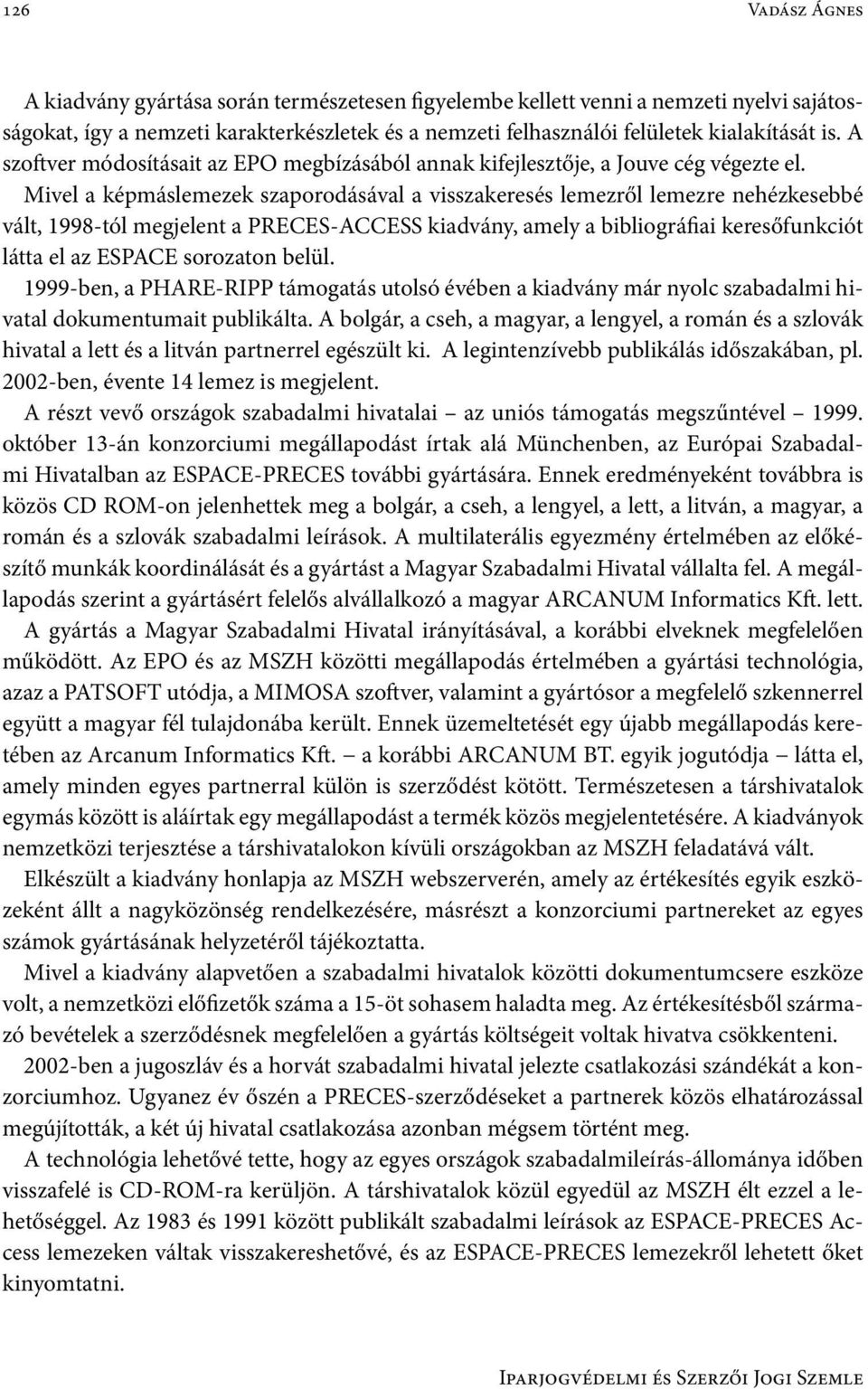 126 Vadász Ágnes

A kiadvány gyártása során természetesen figyelembe kellett venni a nemzeti nyelvi sajátosságokat, így a nemzeti karakterkészletek és a nemzeti felhasználói felületek kialakítását is. A szoftver módosításait az EPO megbízásából annak kifejlesztője, a Jouve cég végezte el.

Mivel a képmáslemezek szaporodásával a visszakeresés lemezről lemezre nehézkesebbé vált, 1998-tól megjelent a PRECES-ACCESS kiadvány, amely a bibliográfiai keresőfunkciót látta el az ESPACE sorozaton belül.

1999-ben, a PHARE-RIPP támogatás utolsó évében a kiadvány már nyolc szabadalmi hivatal dokumentumait publikálta. A bolgár, a cseh, a magyar, a lengyel, a román és a szlovák hivatal a lett és a litván partnerrel egészült ki. A legintenzívebb publikálás időszakában, pl. 2002-ben, évente 14 lemez is megjelent.

A részt vevő országok szabadalmi hivatalai – az uniós támogatás megszűntével – 1999. október 13-án konzorciumi megállapodást írtak alá Münchenben, az Európai Szabadalmi Hivatalban az ESPACE-PRECES további gyártására. Ennek eredményeként továbbra is közös CD ROM-on jelenhettek meg a bolgár, a cseh, a lengyel, a lett, a litván, a magyar, a román és a szlovák szabadalmi leírások. A multilaterális egyezmény értelmében az előkészítő munkák koordinálását és a gyártást a Magyar Szabadalmi Hivatal vállalta fel. A megállapodás szerint a gyártásért felelős alvállalkozó a magyar ARCANUM Informatics Kft. lett.

A gyártás a Magyar Szabadalmi Hivatal irányításával, a korábbi elveknek megfelelően működött. Az EPO és az MSZH közötti megállapodás értelmében a gyártási technológia, azaz a PATSOFT utódja, a MIMOSA szoftver, valamint a gyártósor a megfelelő szkennerrel együtt a magyar fél tulajdonába került. Ennek üzemeltetését egy újabb megállapodás keretében az Arcanum Informatics Kft. – a korábbi ARCANUM BT. egyik jogutódja – látta el, amely minden egyes partnerral külön is szerződést kötött. Természetesen a társhivatalok egymás között is aláírtak egy megállapodást a termék közös megjelentetésére. A kiadványok nemzetközi terjesztése a társhivatalokon kívüli országokban az MSZH feladatává vált.

Elkészült a kiadvány honlapja az MSZH webszerverén, amely az értékesítés egyik eszközeként állt a nagyközönség rendelkezésére, másrészt a konzorciumi partnereket az egyes számok gyártásának helyzetéről tájékoztatta.

Mivel a kiadvány alapvetően a szabadalmi hivatalok közötti dokumentumcsere eszköze volt, a nemzetközi előfizetők száma a 15-öt sohasem haladta meg. Az értékesítésből származó bevételek a szerződésnek megfelelően a gyártás költségeit voltak hivatva csökkenteni.

2002-ben a jugoszláv és a horvát szabadalmi hivatal jelezte csatlakozási szándékát a konzorciumhoz. Ugyanez év őszén a PRECES-szerződéseket a partnerek közös elhatározással megújították, a két új hivatal csatlakozása azonban mégsem történt meg.

A technológia lehetővé tette, hogy az egyes országok szabadalmileírás-állománya időben visszafelé is CD-ROM-ra kerüljön. A társhivatalok közül egyedül az MSZH élt ezzel a lehetőséggel. Az 1983 és 1991 között publikált szabadalmi leírások az ESPACE-PRECES Access lemezeken váltak visszakereshetővé, és az ESPACE-PRECES lemezekről lehetett őket kinyomtatni.

Iparjogvédelmi és Szerzői Jogi Szemle